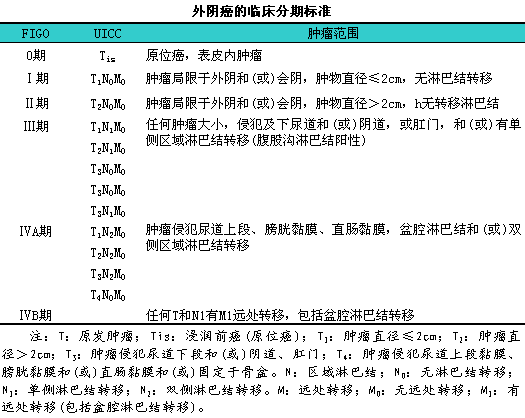 外阴癌的临床分期标准

| FIGO | UICC | 肿瘤范围 |
|---|---|---|
| 0期 | $T_{is}$ | 原位癌，表皮内肿瘤 |
| I期 | $T_1N_0M_0$ | 肿瘤局限于外阴和(或)会阴，肿物直径≤2cm，无淋巴结转移 |
| II期 | $T_2N_0M_0$ | 肿瘤局限于外阴和(或)会阴，肿物直径＞2cm，h无转移淋巴结 |
| III期 | $T_1N_1M_0$ | 任何肿瘤大小，侵犯及下尿道和(或)阴道，或肛门，和(或)有单侧区域淋巴结转移(腹股沟淋巴结阳性) |
| | $T_2N_1M_0$ | |
| | $T_3N_0M_0$ | |
| | $T_3N_0M_0$ | |
| | $T_3N_1M_0$ | |
| IVA期 | $T_1N_2M_0$ | 肿瘤侵犯尿道上段、膀胱黏膜、直肠黏膜，盆腔淋巴结和(或)双侧区域淋巴结转移 |
| | $T_2N_2M_0$ | |
| | $T_3N_2M_0$ | |
| | $T_4N_0M_0$ | |
| IVB期 | | 任何T和N1有M1远处转移，包括盆腔淋巴结转移 |

注：T：原发肿瘤；Tis：浸润前癌(原位癌)；$T_1$：肿瘤直径≤2cm；$T_2$：肿瘤直径＞2cm；$T_3$：肿瘤侵犯尿道下段和(或)阴道、肛门；$T_4$：肿瘤侵犯尿道上段黏膜、膀胱黏膜和(或)直肠黏膜和(或)固定于骨盆。N：区域淋巴结；$N_0$：无淋巴结转移；$N_1$：单侧淋巴结转移；$N_2$：双侧淋巴结转移。M：远处转移；$M_0$：无远处转移；$M_1$：有远处转移(包括盆腔淋巴结转移)。